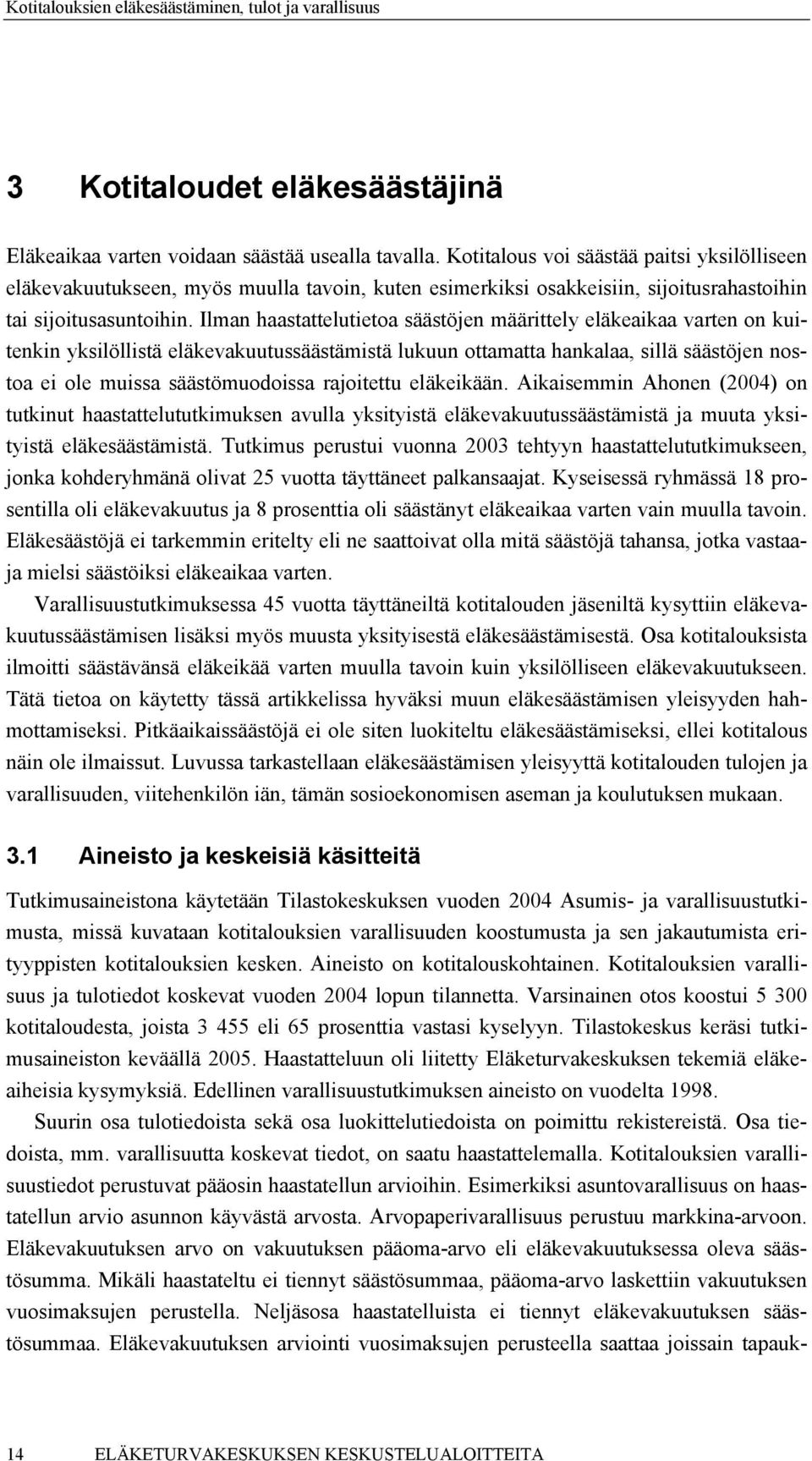 Kotitalouksien eläkesäästäminen, tulot ja varallisuus

3 Kotitaloudet eläkesäästäjinä

Eläkeaikaa varten voidaan säästää usealla tavalla. Kotitalous voi säästää paitsi yksilölliseen eläkevakuutukseen, myös muulla tavoin, kuten esimerkiksi osakkeisiin, sijoitusrahastoihin tai sijoitusasuntoihin. Ilman haastattelutietoa säästöjen määrittely eläkeaikaa varten on kuitenkin yksilöllistä eläkevakuutussäästämistä lukuun ottamatta hankalaa, sillä säästöjen nostoa ei ole muissa säästömuodoissa rajoitettu eläkeikään. Aikaisemmin Ahonen (2004) on tutkinut haastattelututkimuksen avulla yksityistä eläkevakuutussäästämistä ja muuta yksityistä eläkesäästämistä. Tutkimus perustui vuonna 2003 tehtyyn haastattelututkimukseen, jonka kohderyhmänä olivat 25 vuotta täyttäneet palkansaajat. Kyseisessä ryhmässä 18 prosentilla oli eläkevakuutus ja 8 prosenttia oli säästänyt eläkeaikaa varten vain muulla tavoin. Eläkesäästöjä ei tarkemmin eritelty eli ne saattoivat olla mitä säästöjä tahansa, jotka vastaaja mielsi säästöiksi eläkeaikaa varten.

Varallisuustutkimuksessa 45 vuotta täyttäneiltä kotitalouden jäseniltä kysyttiin eläkevakuutussäästämisen lisäksi myös muusta yksityisestä eläkesäästämisestä. Osa kotitalouksista ilmoitti säästävänsä eläkeikää varten muulla tavoin kuin yksilölliseen eläkevakuutukseen. Tätä tietoa on käytetty tässä artikkelissa hyväksi muun eläkesäästämisen yleisyyden hahmottamiseksi. Pitkäaikaissäästöjä ei ole siten luokiteltu eläkesäästämiseksi, ellei kotitalous näin ole ilmaissut. Luvussa tarkastellaan eläkesäästämisen yleisyyttä kotitalouden tulojen ja varallisuuden, viitehenkilön iän, tämän sosioekonomisen aseman ja koulutuksen mukaan.

3.1 Aineisto ja keskeisiä käsitteitä

Tutkimusaineistona käytetään Tilastokeskuksen vuoden 2004 Asumis- ja varallisuustutkimusta, missä kuvataan kotitalouksien varallisuuden koostumusta ja sen jakautumista erityyppisten kotitalouksien kesken. Aineisto on kotitalouskohtainen. Kotitalouksien varallisuus ja tulotiedot koskevat vuoden 2004 lopun tilannetta. Varsinainen otos koostui 5 300 kotitaloudesta, joista 3 455 eli 65 prosenttia vastasi kyselyyn. Tilastokeskus keräsi tutkimusaineiston keväällä 2005. Haastatteluun oli liitetty Eläketurvakeskuksen tekemiä eläkeaiheisia kysymyksiä. Edellinen varallisuustutkimuksen aineisto on vuodelta 1998.

Suurin osa tulotiedoista sekä osa luokittelutiedoista on poimittu rekistereistä. Osa tiedoista, mm. varallisuutta koskevat tiedot, on saatu haastattelemalla. Kotitalouksien varallisuustiedot perustuvat pääosin haastatellun arvioihin. Esimerkiksi asuntovarallisuus on haastatellun arvio asunnon käyvästä arvosta. Arvopaperivarallisuus perustuu markkina-arvoon. Eläkevakuutuksen arvo on vakuutuksen pääoma-arvo eli eläkevakuutuksessa oleva säästösumma. Mikäli haastateltu ei tiennyt säästösummaa, pääoma-arvo laskettiin vakuutuksen vuosimaksujen perustella. Neljäsosa haastatelluista ei tiennyt eläkevakuutuksen säästösummaa. Eläkevakuutuksen arviointi vuosimaksujen perusteella saattaa joissain tapauk-

14 ELÄKETURVAKESKUKSEN KESKUSTELUALOITTEITA